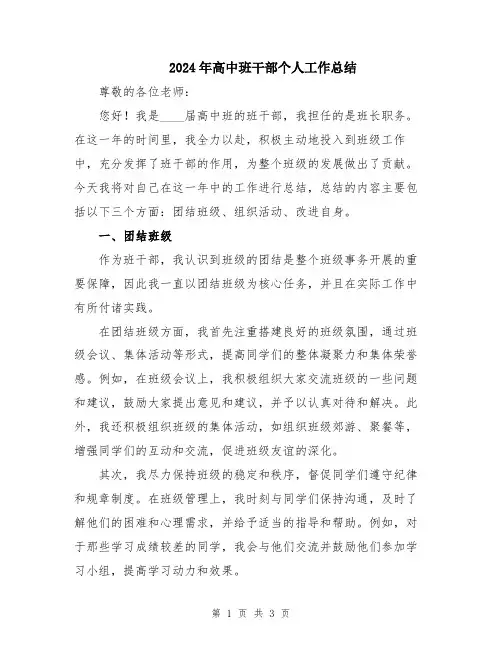 2024年高中班干部个人工作总结

尊敬的各位老师：

您好！我是____届高中班的班干部，我担任的是班长职务。在这一年的时间里，我全力以赴，积极主动地投入到班级工作中，充分发挥了班干部的作用，为整个班级的发展做出了贡献。今天我将对自己在这一年中的工作进行总结，总结的内容主要包括以下三个方面：团结班级、组织活动、改进自身。

一、团结班级

作为班干部，我认识到班级的团结是整个班级事务开展的重要保障，因此我一直以团结班级为核心任务，并且在实际工作中有所付诸实践。

在团结班级方面，我首先注重搭建良好的班级氛围，通过班级会议、集体活动等形式，提高同学们的整体凝聚力和集体荣誉感。例如，在班级会议上，我积极组织大家交流班级的一些问题和建议，鼓励大家提出意见和建议，并予以认真对待和解决。此外，我还积极组织班级的集体活动，如组织班级郊游、聚餐等，增强同学们的互动和交流，促进班级友谊的深化。

其次，我尽力保持班级的稳定和秩序，督促同学们遵守纪律和规章制度。在班级管理上，我时刻与同学们保持沟通，及时了解他们的困难和心理需求，并给予适当的指导和帮助。例如，对于那些学习成绩较差的同学，我会与他们交流并鼓励他们参加学习小组，提高学习动力和效果。

第 1 页 共 3 页